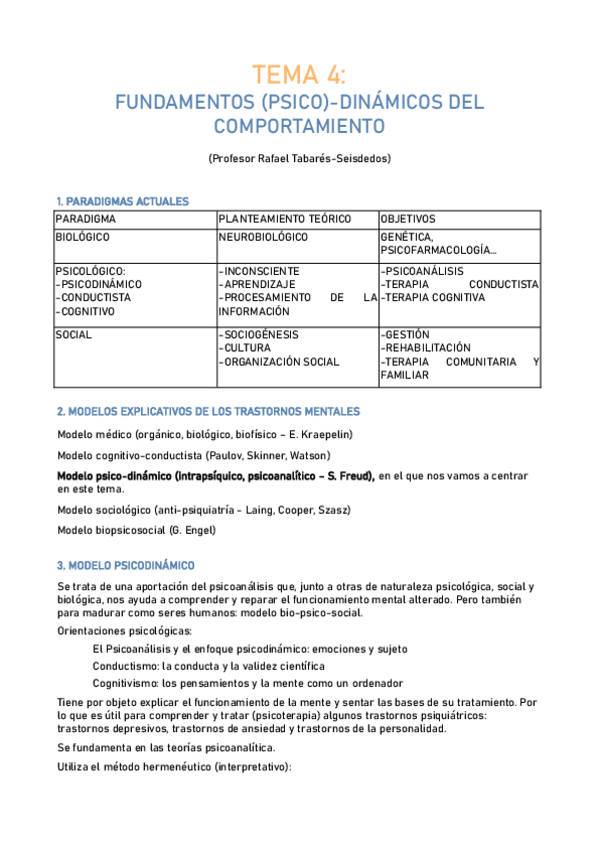 TEMA 4:

FUNDAMENTOS (PSICO)-DINÁMICOS DEL COMPORTAMIENTO

(Profesor Rafael Tabarés-Seisdedos)

1. PARADIGMAS ACTUALES

| PARADIGMA | PLANTEAMIENTO TEÓRICO | OBJETIVOS |
|---|---|---|
| BIOLÓGICO | NEUROBIOLÓGICO | GENÉTICA, PSICOFARMACOLOGÍA... |
| PSICOLÓGICO: -PSICODINÁMICO -CONDUCTISTA -COGNITIVO | -INCONSCIENTE -APRENDIZAJE -PROCESAMIENTO DE LA INFORMACIÓN | -PSICOANÁLISIS -TERAPIA CONDUCTISTA -TERAPIA COGNITIVA |
| SOCIAL | -SOCIOGÉNESIS -CULTURA -ORGANIZACIÓN SOCIAL | -GESTIÓN -REHABILITACIÓN -TERAPIA COMUNITARIA Y FAMILIAR |

2. MODELOS EXPLICATIVOS DE LOS TRASTORNOS MENTALES

Modelo médico (orgánico, biológico, biofísico – E. Kraepelin)

Modelo cognitivo-conductista (Paulov, Skinner, Watson)

Modelo psico-dinámico (intrapsíquico, psicoanalítico – S. Freud), en el que nos vamos a centrar en este tema.

Modelo sociológico (anti-psiquiatría - Laing, Cooper, Szasz)

Modelo biopsicosocial (G. Engel)

3. MODELO PSICODINÁMICO

Se trata de una aportación del psicoanálisis que, junto a otras de naturaleza psicológica, social y biológica, nos ayuda a comprender y reparar el funcionamiento mental alterado. Pero también para madurar como seres humanos: modelo bio-psico-social.

Orientaciones psicológicas:

El Psicoanálisis y el enfoque psicodinámico: emociones y sujeto

Conductismo: la conducta y la validez científica

Cognitivismo: los pensamientos y la mente como un ordenador

Tiene por objeto explicar el funcionamiento de la mente y sentar las bases de su tratamiento. Por lo que es útil para comprender y tratar (psicoterapia) algunos trastornos psiquiátricos: trastornos depresivos, trastornos de ansiedad y trastornos de la personalidad.

Se fundamenta en las teorías psicoanalítica.

Utiliza el método hermenéutico (interpretativo):